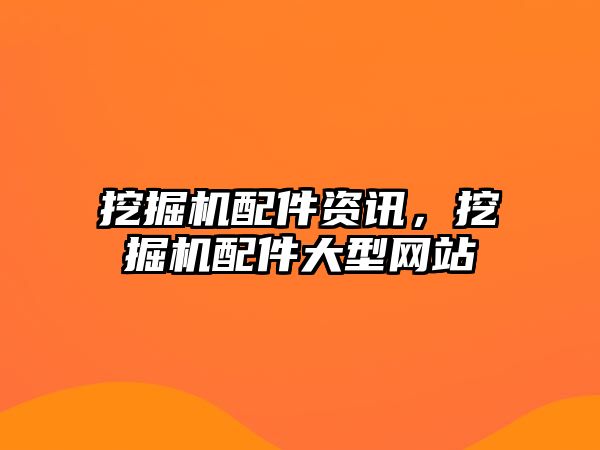 挖掘机配件资讯，挖掘机配件大型网站